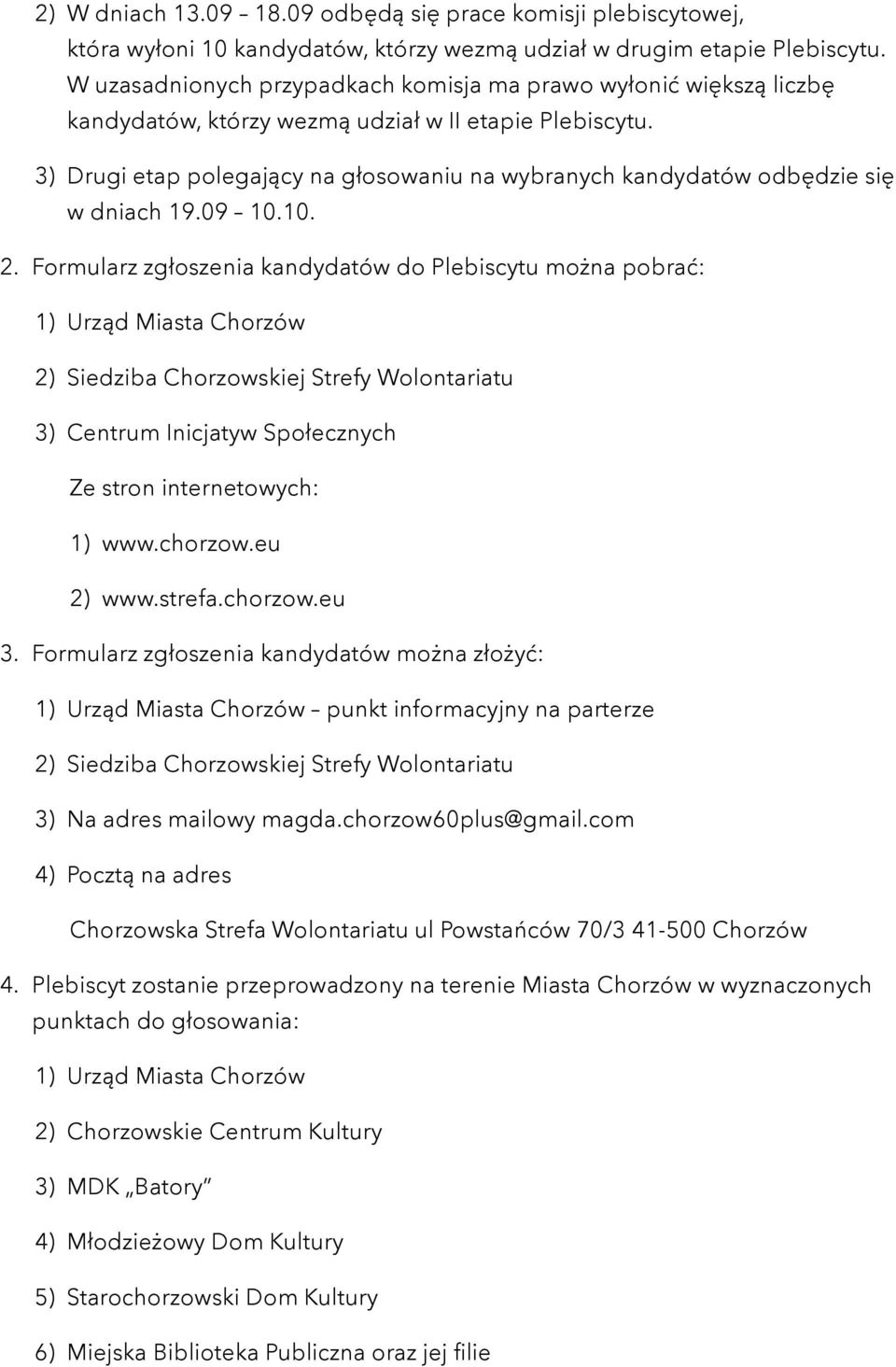 2) W dniach 13.09 – 18.09 odbędą się prace komisji plebiscytowej, która wyłoni 10 kandydatów, którzy wezmą udział w drugim etapie Plebiscytu. W uzasadnionych przypadkach komisja ma prawo wyłonić większą liczbę kandydatów, którzy wezmą udział w II etapie Plebiscytu.

3) Drugi etap polegający na głosowaniu na wybranych kandydatów odbędzie się w dniach 19.09 – 10.10.

2. Formularz zgłoszenia kandydatów do Plebiscytu można pobrać:

1) Urząd Miasta Chorzów

2) Siedziba Chorzowskiej Strefy Wolontariatu

3) Centrum Inicjatyw Społecznych

Ze stron internetowych:

1) www.chorzow.eu

2) www.strefa.chorzow.eu

3. Formularz zgłoszenia kandydatów można złożyć:

1) Urząd Miasta Chorzów – punkt informacyjny na parterze

2) Siedziba Chorzowskiej Strefy Wolontariatu

3) Na adres mailowy magda.chorzow60plus@gmail.com

4) Pocztą na adres

Chorzowska Strefa Wolontariatu ul Powstańców 70/3 41-500 Chorzów

4. Plebiscyt zostanie przeprowadzony na terenie Miasta Chorzów w wyznaczonych punktach do głosowania:

1) Urząd Miasta Chorzów

2) Chorzowskie Centrum Kultury

3) MDK „Batory”

4) Młodzieżowy Dom Kultury

5) Starochorzowski Dom Kultury

6) Miejska Biblioteka Publiczna oraz jej filie